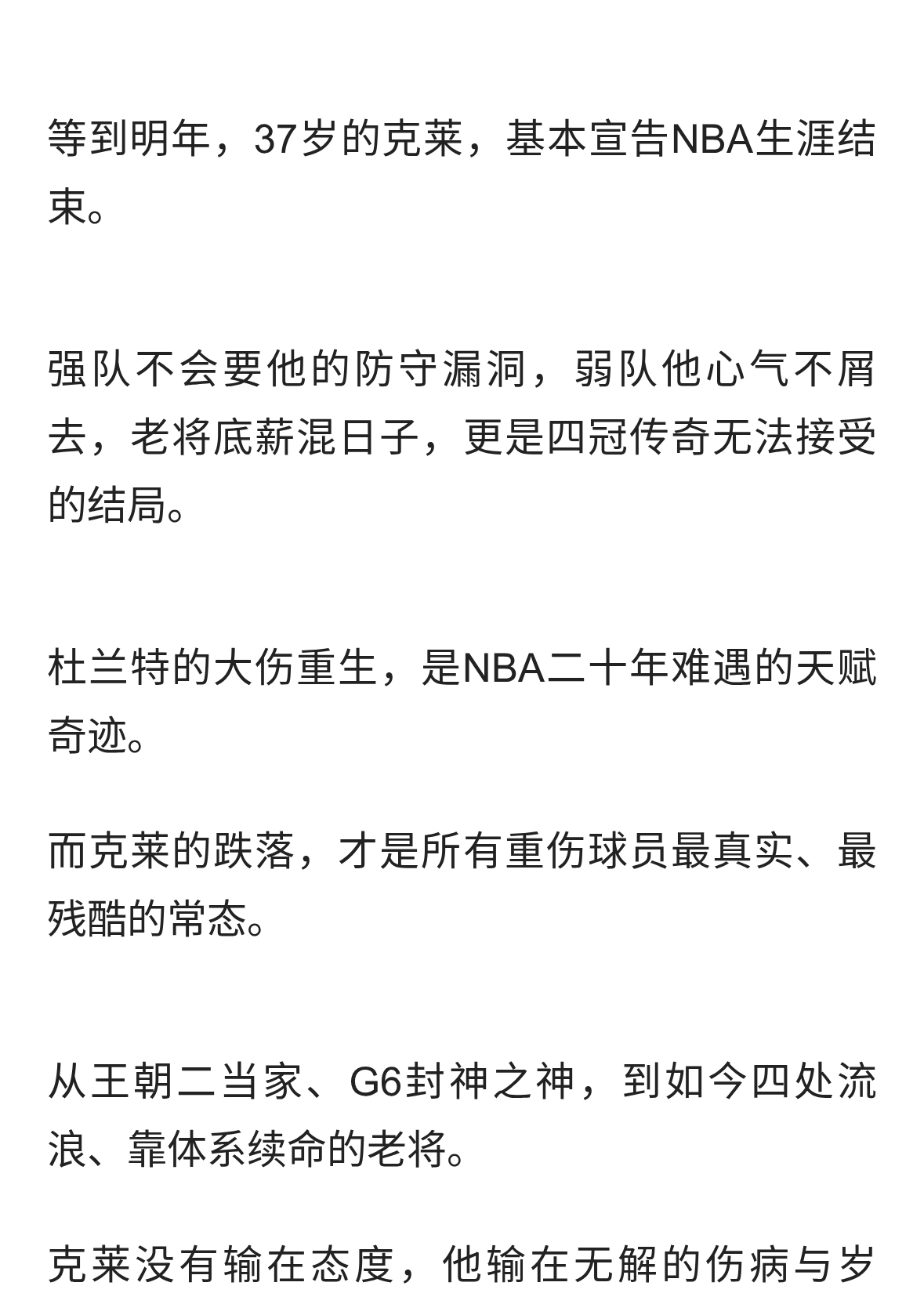 等到明年，37岁的克莱，基本宣告NBA生涯结束。

强队不会要他的防守漏洞，弱队他心气不屑去，老将底薪混日子，更是四冠传奇无法接受的结局。

杜兰特的大伤重生，是NBA二十年难遇的天赋奇迹。

而克莱的跌落，才是所有重伤球员最真实、最残酷的常态。

从王朝二当家、G6封神之神，到如今四处流浪、靠体系续命的老将。

克莱没有输在态度，他输在无解的伤病与岁